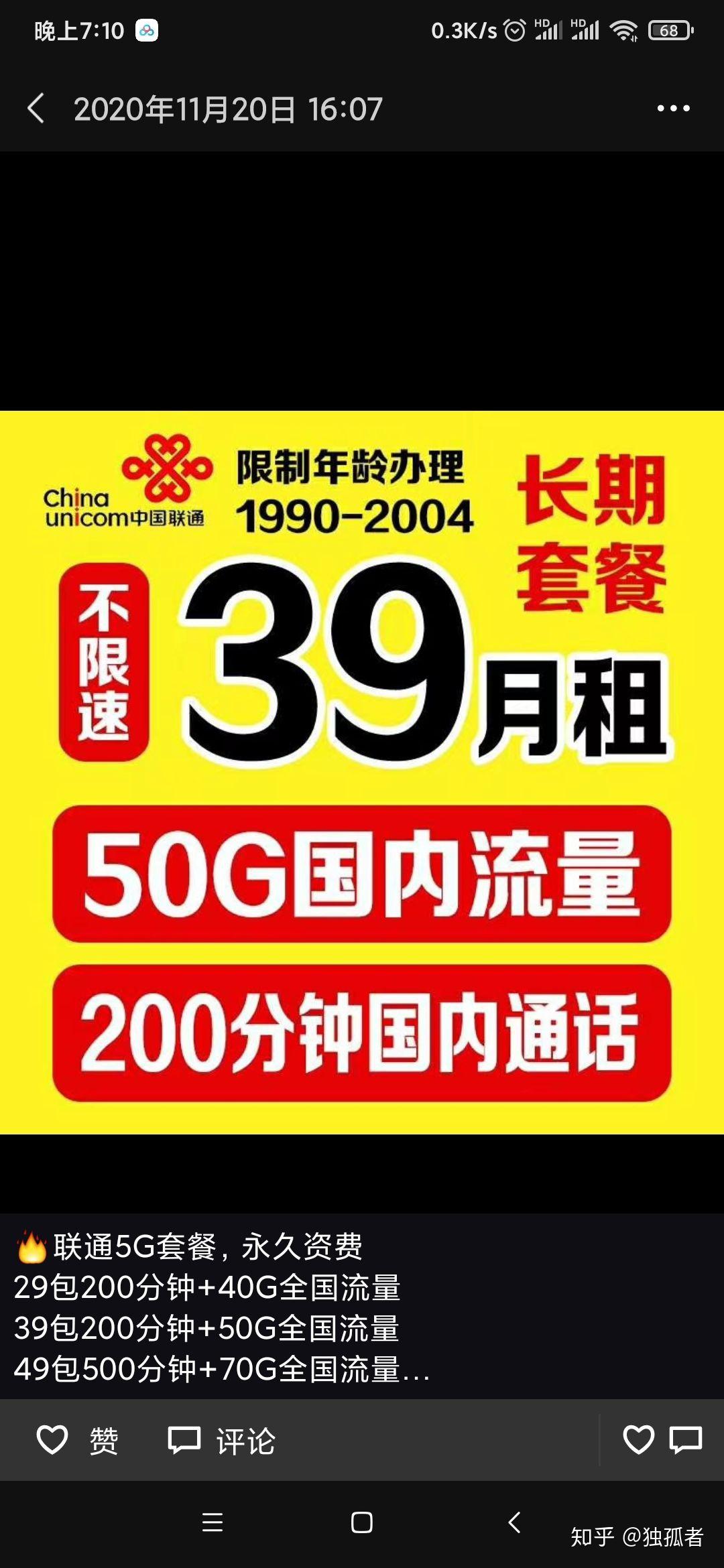 晚上7:10 0.3K/s HD HD 68

2020年11月20日 16:07

China unicom中国联通

限制年龄办理 1990-2004

长期套餐

不限速

39月租

50G国内流量

200分钟国内通话

联通5G套餐，永久资费
29包200分钟+40G全国流量
39包200分钟+50G全国流量
49包500分钟+70G全国流量...

赞 评论

知乎 @独孤者